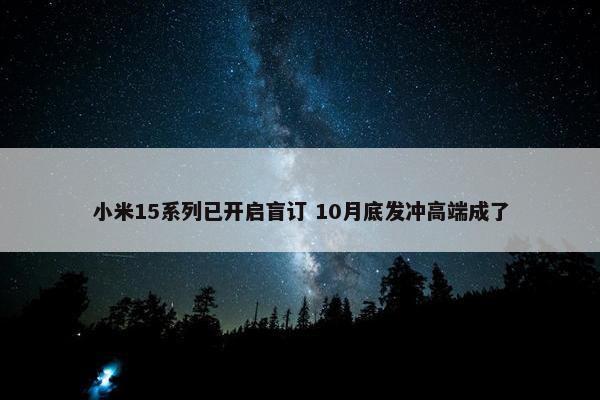 小米15系列已开启盲订 10月底发冲高端成了